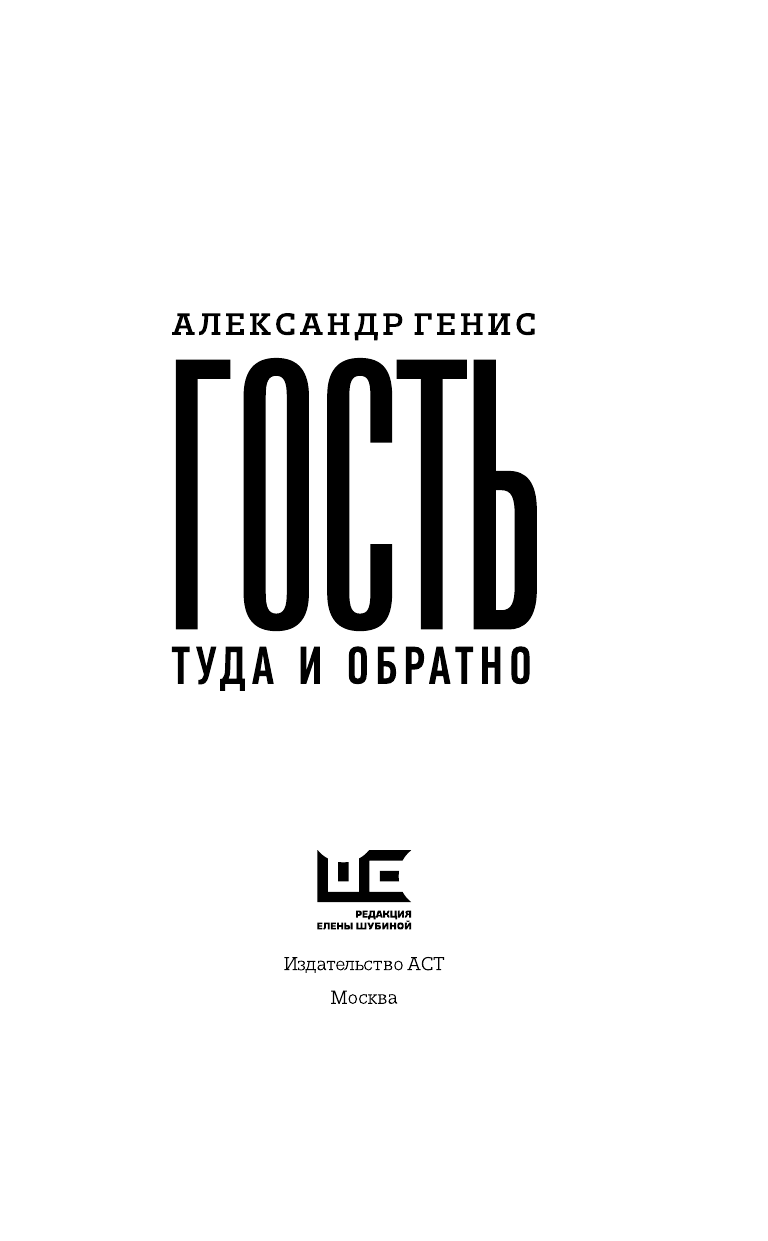 АЛЕКСАНДР ГЕНИС

ГОСТЬ

ТУДА И ОБРАТНО

РЕДАКЦИЯ
ЕЛЕНЫ ШУБИНОЙ

Издательство АСТ
Москва